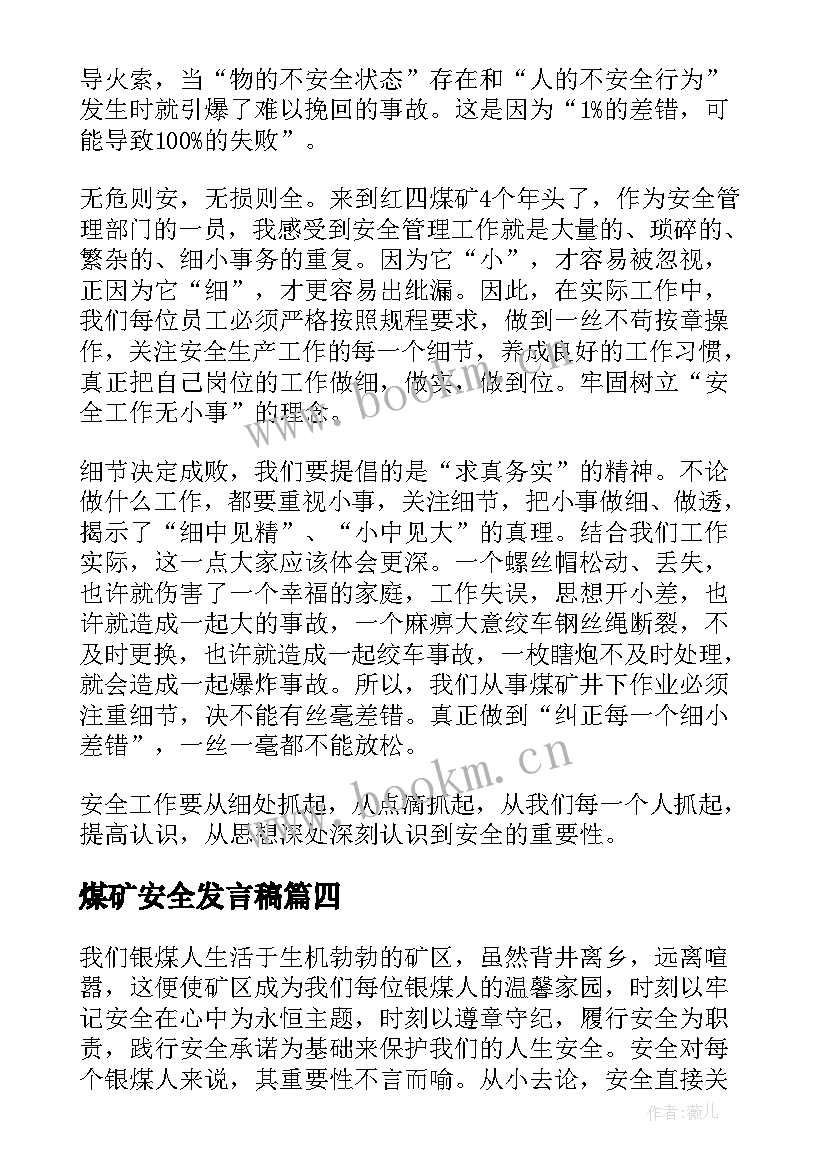 导火索，当“物的不安全状态”存在和“人的不安全行为”发生时就引爆了难以挽回的事故。这是因为“1%的差错，可能导致100%的失败”。

无危则安，无损则全。来到红四煤矿4个年头了，作为安全管理部门的一员，我感受到安全管理工作就是大量的、琐碎的、繁杂的、细小事务的重复。因为它“小”，才容易被忽视，正因为它“细”，才更容易出纰漏。因此，在实际工作中，我们每位员工必须严格按照规程要求，做到一丝不苟按章操作，关注安全生产工作的每一个细节，养成良好的工作习惯，真正把自己岗位的工作做细，做实，做到位。牢固树立“安全工作无小事”的理念。

细节决定成败，我们要提倡的是“求真务实”的精神。不论做什么工作，都要重视小事，关注细节，把小事做细、做透，揭示了“细中见精”、“小中见大”的真理。结合我们工作实际，这一点大家应该体会更深。一个螺丝帽松动、丢失，也许就伤害了一个幸福的家庭，工作失误，思想开小差，也许就造成一起大的事故，一个麻痹大意绞车钢丝绳断裂，不及时更换，也许就造成一起绞车事故，一枚瞎炮不及时处理，就会造成一起爆炸事故。所以，我们从事煤矿井下作业必须注重细节，决不能有丝毫差错。真正做到“纠正每一个细小差错”，一丝一毫都不能放松。

安全工作要从细处抓起，从点滴抓起，从我们每一个人抓起，提高认识，从思想深处深刻认识到安全的重要性。

煤矿安全发言稿篇四

我们银煤人生活于生机勃勃的矿区，虽然背井离乡，远离喧嚣，这便使矿区成为我们每位银煤人的温馨家园，时刻以牢记安全在心中为永恒主题，时刻以遵章守纪，履行安全为职责，践行安全承诺为基础来保护我们的人生安全。安全对每个银煤人来说，其重要性不言而喻。从小去论，安全直接关

www.bookm.cn

www.bookm.cn

作者:薇儿